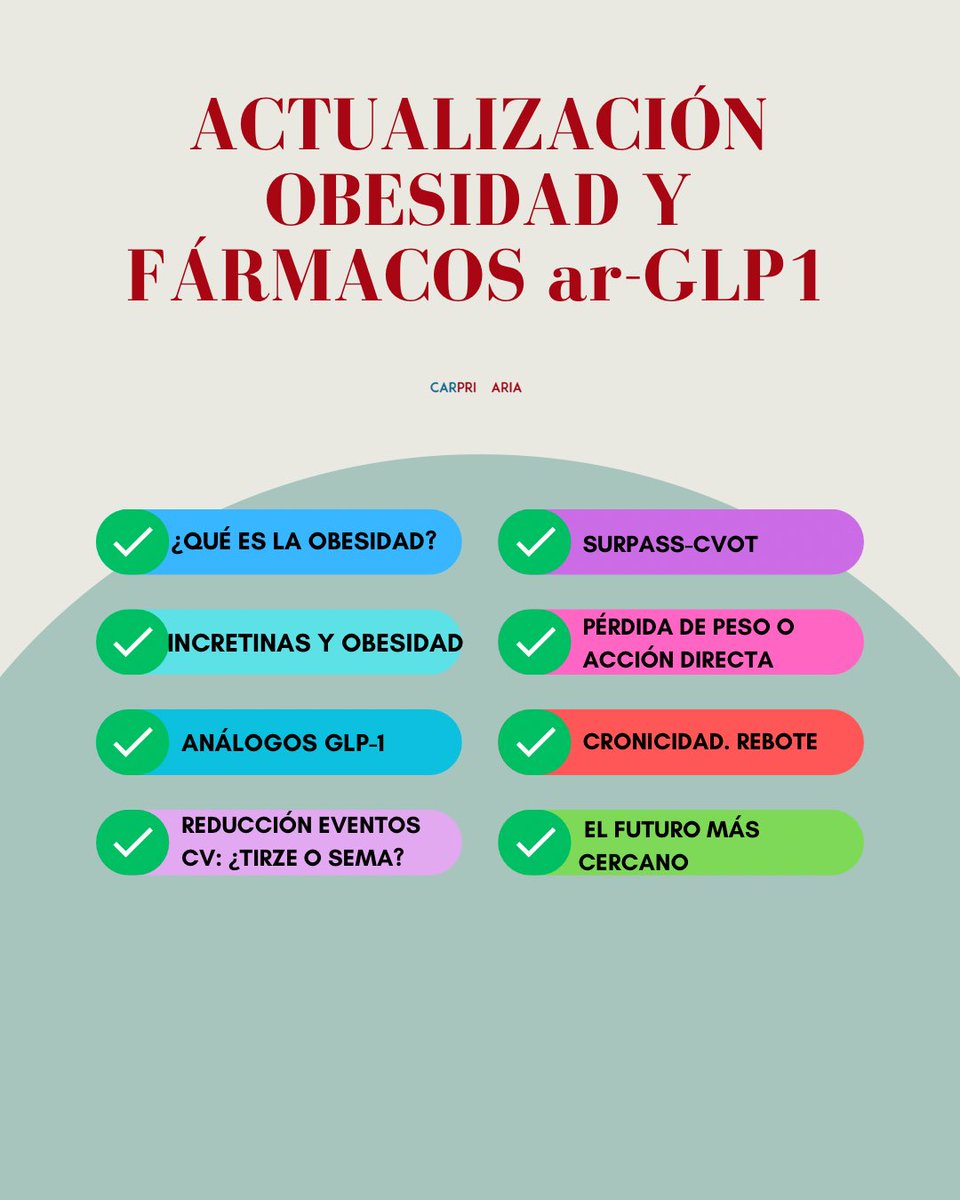 ACTUALIZACIÓN OBESIDAD Y FÁRMACOS ar-GLP1

CARPRI ARIA

¿QUÉ ES LA OBESIDAD?

INCRETINAS Y OBESIDAD

ANÁLOGOS GLP-1

REDUCCIÓN EVENTOS CV: ¿TIRZE O SEMA?

SURPASS-CVOT

PÉRDIDA DE PESO O ACCIÓN DIRECTA

CRONICIDAD. REBOTE

EL FUTURO MÁS CERCANO